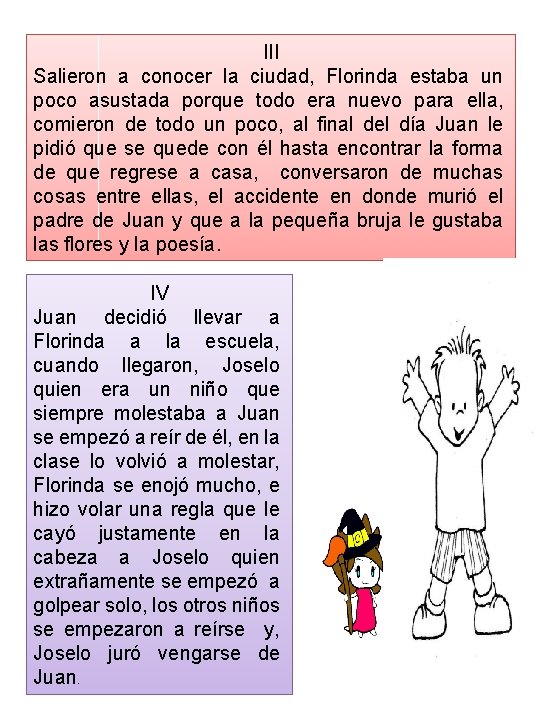 III
Salieron a conocer la ciudad, Florinda estaba un poco asustada porque todo era nuevo para ella, comieron de todo un poco, al final del día Juan le pidió que se quede con él hasta encontrar la forma de que regrese a casa, conversaron de muchas cosas entre ellas, el accidente en donde murió el padre de Juan y que a la pequeña bruja le gustaba las flores y la poesía.

IV
Juan decidió llevar a Florinda a la escuela, cuando llegaron, Joselo quien era un niño que siempre molestaba a Juan se empezó a reír de él, en la clase lo volvió a molestar, Florinda se enojó mucho, e hizo volar una regla que le cayó justamente en la cabeza a Joselo quien extrañamente se empezó a golpear solo, los otros niños se empezaron a reírse y, Joselo juró vengarse de Juan.